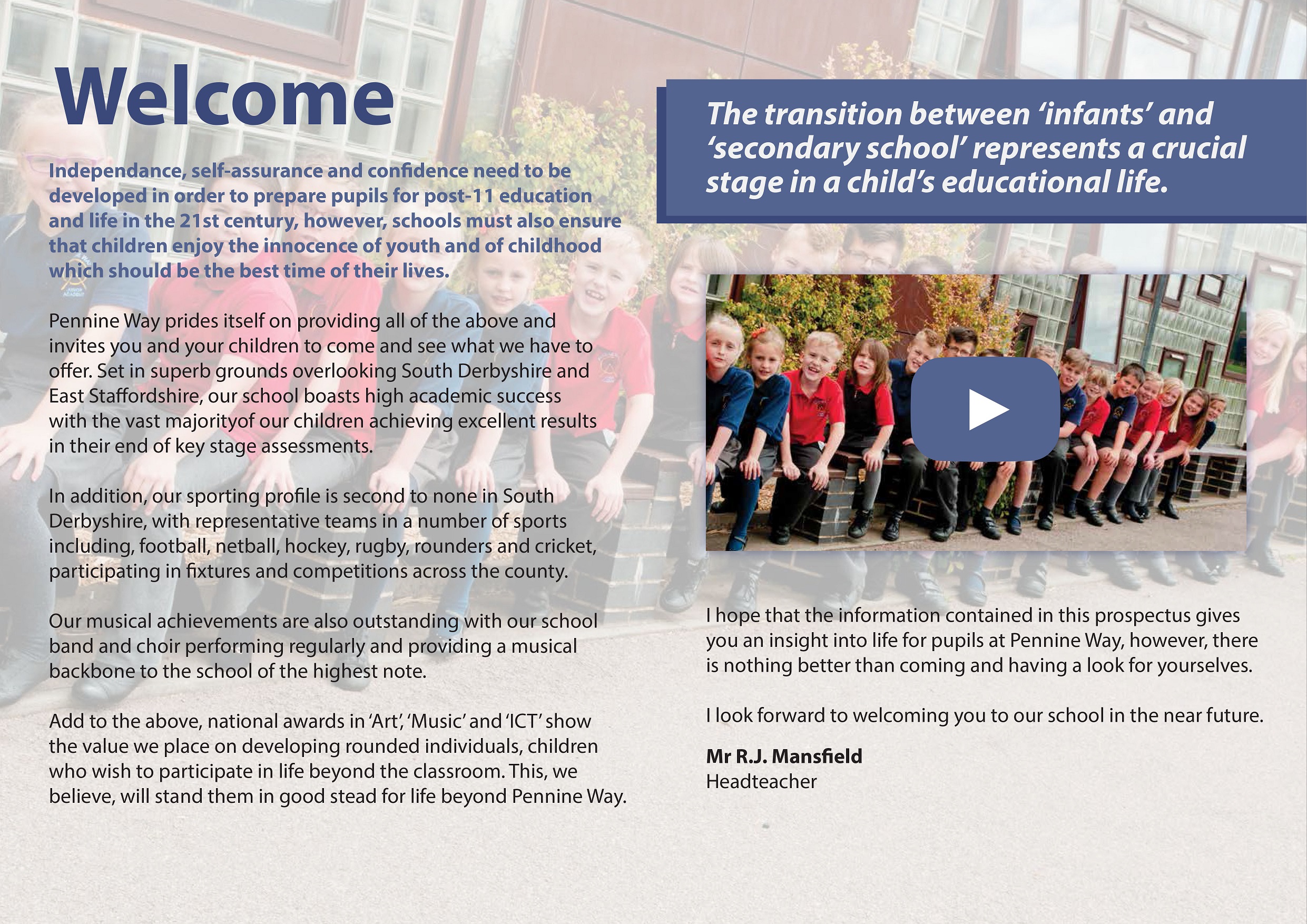 Welcome

Independance, self-assurance and confidence need to be developed in order to prepare pupils for post-11 education and life in the 21st century, however, schools must also ensure that children enjoy the innocence of youth and of childhood which should be the best time of their lives.

Pennine Way prides itself on providing all of the above and invites you and your children to come and see what we have to offer. Set in superb grounds overlooking South Derbyshire and East Staffordshire, our school boasts high academic success with the vast majorityof our children achieving excellent results in their end of key stage assessments.

In addition, our sporting profile is second to none in South Derbyshire, with representative teams in a number of sports including, football, netball, hockey, rugby, rounders and cricket, participating in fixtures and competitions across the county.

Our musical achievements are also outstanding with our school band and choir performing regularly and providing a musical backbone to the school of the highest note.

Add to the above, national awards in 'Art', 'Music' and 'ICT' show the value we place on developing rounded individuals, children who wish to participate in life beyond the classroom. This, we believe, will stand them in good stead for life beyond Pennine Way.

The transition between 'infants' and 'secondary school' represents a crucial stage in a child's educational life.

I hope that the information contained in this prospectus gives you an insight into life for pupils at Pennine Way, however, there is nothing better than coming and having a look for yourselves.

I look forward to welcoming you to our school in the near future.

Mr R.J. Mansfield
Headteacher